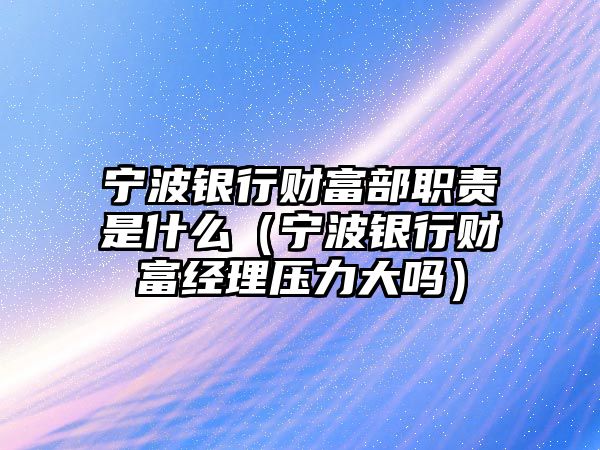 宁波银行财富部职责是什么（宁波银行财富经理压力大吗）